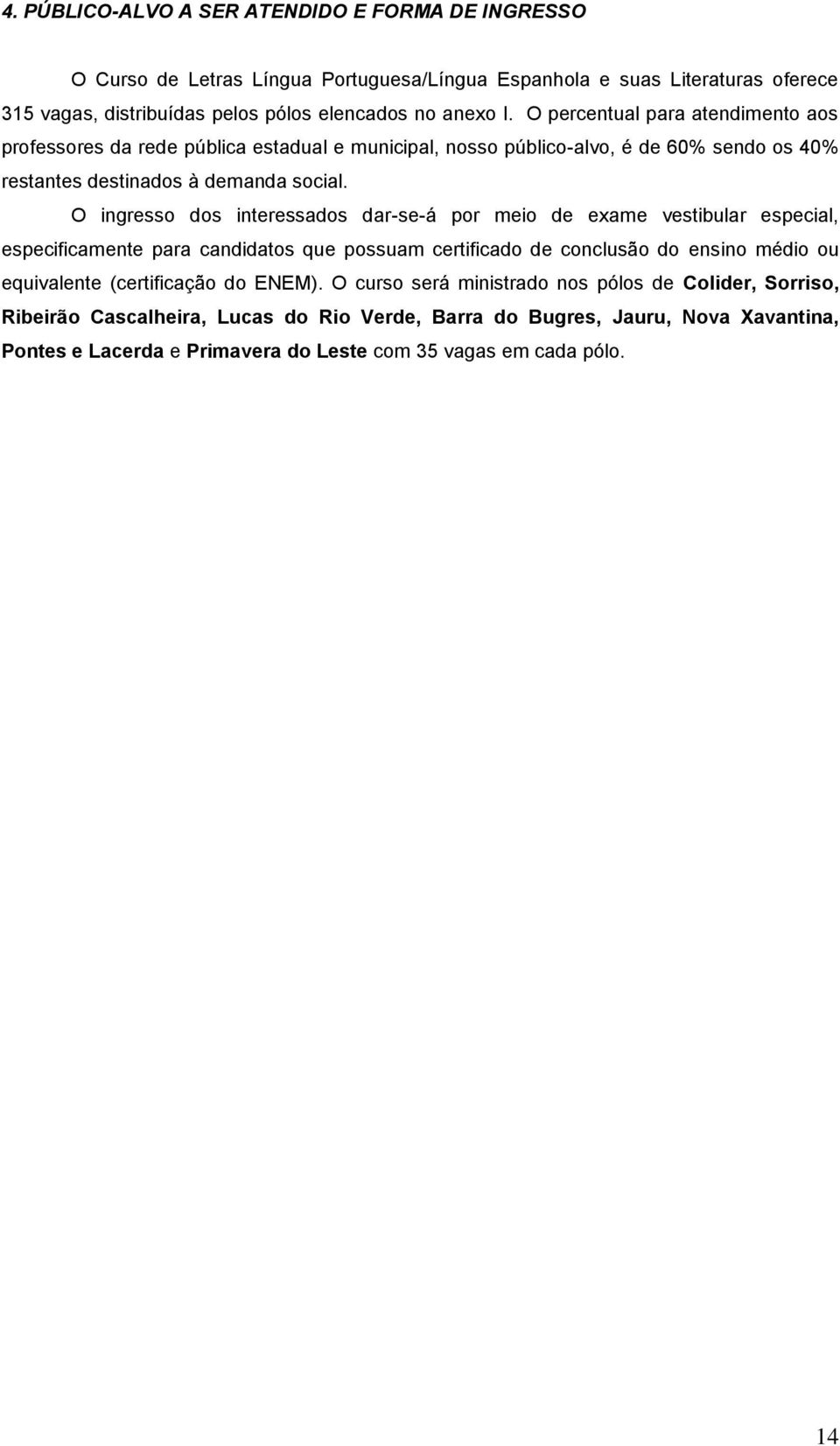 4. PÚBLICO-ALVO A SER ATENDIDO E FORMA DE INGRESSO

O Curso de Letras Língua Portuguesa/Língua Espanhola e suas Literaturas oferece 315 vagas, distribuídas pelos pólos elencados no anexo I. O percentual para atendimento aos professores da rede pública estadual e municipal, nosso público-alvo, é de 60% sendo os 40% restantes destinados à demanda social.

O ingresso dos interessados dar-se-á por meio de exame vestibular especial, especificamente para candidatos que possuam certificado de conclusão do ensino médio ou equivalente (certificação do ENEM). O curso será ministrado nos pólos de Colider, Sorriso, Ribeirão Cascalheira, Lucas do Rio Verde, Barra do Bugres, Jauru, Nova Xavantina, Pontes e Lacerda e Primavera do Leste com 35 vagas em cada pólo.

14